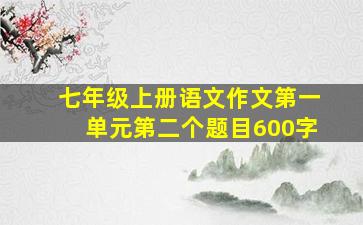 七年级上册语文作文第一单元第二个题目600字